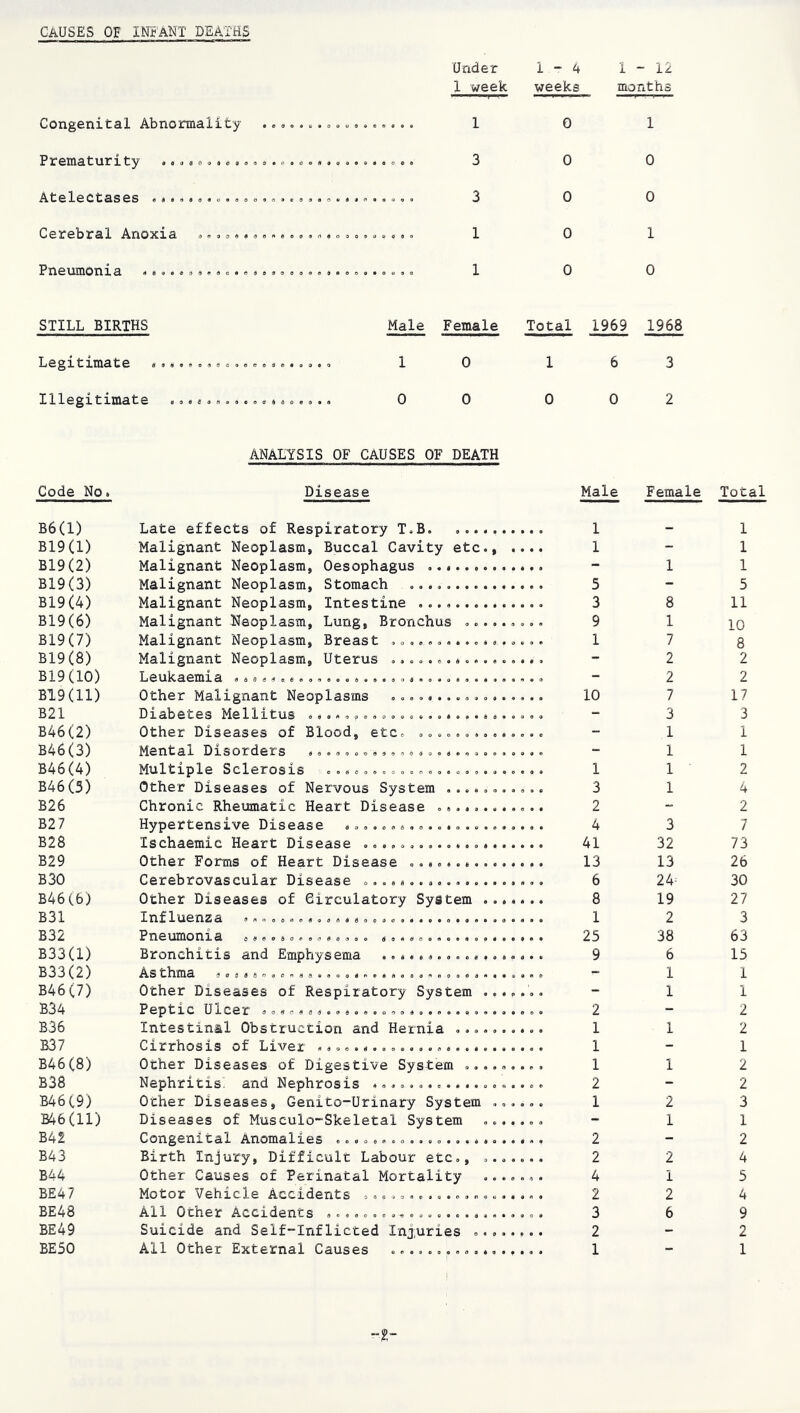 CAUSES OF INFANT DEATHS

| | Under 1 week | 1 - 4 weeks | 1 - 12 months |
|---|---|---|---|
| Congenital Abnormality | 1 | 0 | 1 |
| Prematurity | 3 | 0 | 0 |
| Atelectases | 3 | 0 | 0 |
| Cerebral Anoxia | 1 | 0 | 1 |
| Pneumonia | 1 | 0 | 0 |

| STILL BIRTHS | Male | Female | Total | 1969 | 1968 |
|---|---|---|---|---|---|
| Legitimate | 1 | 0 | 1 | 6 | 3 |
| Illegitimate | 0 | 0 | 0 | 0 | 2 |

ANALYSIS OF CAUSES OF DEATH

| Code No. | Disease | Male | Female | Total |
|---|---|---|---|---|
| B6(1) | Late effects of Respiratory T.B. | 1 | - | 1 |
| B19(1) | Malignant Neoplasm, Buccal Cavity etc., | 1 | - | 1 |
| B19(2) | Malignant Neoplasm, Oesophagus | - | 1 | 1 |
| B19(3) | Malignant Neoplasm, Stomach | 5 | - | 5 |
| B19(4) | Malignant Neoplasm, Intestine | 3 | 8 | 11 |
| B19(6) | Malignant Neoplasm, Lung, Bronchus | 9 | 1 | 10 |
| B19(7) | Malignant Neoplasm, Breast | 1 | 7 | 8 |
| B19(8) | Malignant Neoplasm, Uterus | - | 2 | 2 |
| B19(10) | Leukaemia | - | 2 | 2 |
| B19(11) | Other Malignant Neoplasms | 10 | 7 | 17 |
| B21 | Diabetes Mellitus | - | 3 | 3 |
| B46(2) | Other Diseases of Blood, etc. | - | 1 | 1 |
| B46(3) | Mental Disorders | - | 1 | 1 |
| B46(4) | Multiple Sclerosis | 1 | 1 | 2 |
| B46(5) | Other Diseases of Nervous System | 3 | 1 | 4 |
| B26 | Chronic Rheumatic Heart Disease | 2 | - | 2 |
| B27 | Hypertensive Disease | 4 | 3 | 7 |
| B28 | Ischaemic Heart Disease | 41 | 32 | 73 |
| B29 | Other Forms of Heart Disease | 13 | 13 | 26 |
| B30 | Cerebrovascular Disease | 6 | 24 | 30 |
| B46(6) | Other Diseases of Circulatory System | 8 | 19 | 27 |
| B31 | Influenza | 1 | 2 | 3 |
| B32 | Pneumonia | 25 | 38 | 63 |
| B33(1) | Bronchitis and Emphysema | 9 | 6 | 15 |
| B33(2) | Asthma | - | 1 | 1 |
| B46(7) | Other Diseases of Respiratory System | - | 1 | 1 |
| B34 | Peptic Ulcer | 2 | - | 2 |
| B36 | Intestinal Obstruction and Hernia | 1 | 1 | 2 |
| B37 | Cirrhosis of Liver | 1 | - | 1 |
| B46(8) | Other Diseases of Digestive System | 1 | 1 | 2 |
| B38 | Nephritis and Nephrosis | 2 | - | 2 |
| B46(9) | Other Diseases, Genito-Urinary System | 1 | 2 | 3 |
| B46(11) | Diseases of Musculo-Skeletal System | - | 1 | 1 |
| B42 | Congenital Anomalies | 2 | - | 2 |
| B43 | Birth Injury, Difficult Labour etc., | 2 | 2 | 4 |
| B44 | Other Causes of Perinatal Mortality | 4 | 1 | 5 |
| BE47 | Motor Vehicle Accidents | 2 | 2 | 4 |
| BE48 | All Other Accidents | 3 | 6 | 9 |
| BE49 | Suicide and Self-Inflicted Injuries | 2 | - | 2 |
| BE50 | All Other External Causes | 1 | - | 1 |

-2-